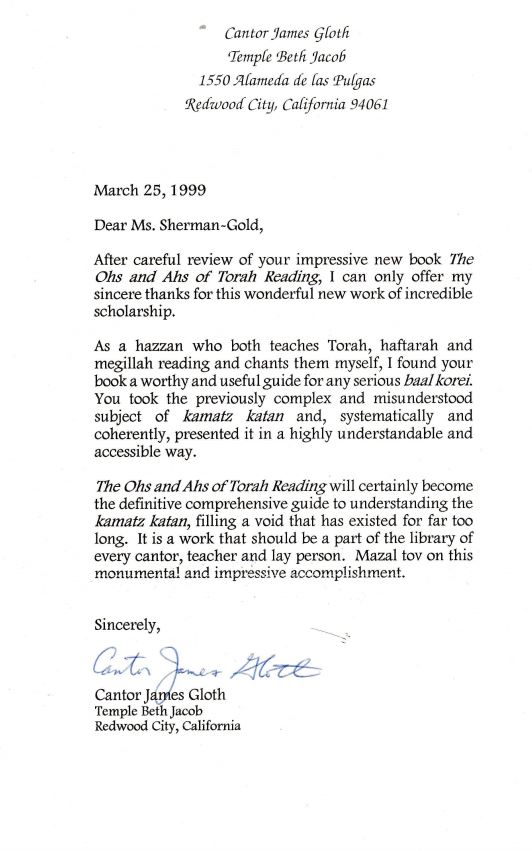 Cantor James Gloth
Temple Beth Jacob
1550 Alameda de las Pulgas
Redwood City, California 94061

March 25, 1999

Dear Ms. Sherman-Gold,

After careful review of your impressive new book The Ohs and Ahs of Torah Reading, I can only offer my sincere thanks for this wonderful new work of incredible scholarship.

As a hazzan who both teaches Torah, haftarah and megillah reading and chants them myself, I found your book a worthy and useful guide for any serious baal korei. You took the previously complex and misunderstood subject of kamatz katan and, systematically and coherently, presented it in a highly understandable and accessible way.

The Ohs and Ahs of Torah Reading will certainly become the definitive comprehensive guide to understanding the kamatz katan, filling a void that has existed for far too long. It is a work that should be a part of the library of every cantor, teacher and lay person. Mazal tov on this monumental and impressive accomplishment.

Sincerely,

Cantor James Gloth

Cantor James Gloth
Temple Beth Jacob
Redwood City, California